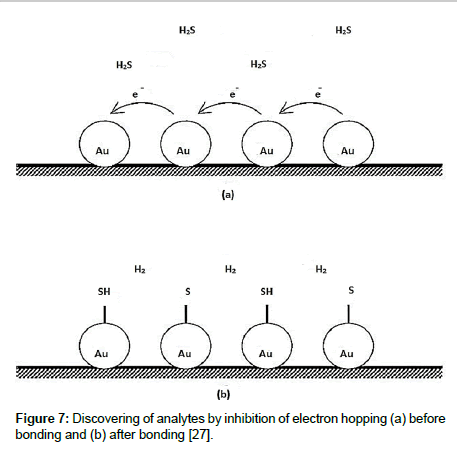 $H_2S$ $H_2S$

$H_2S$ $H_2S$

$e^-$ $e^-$ $e^-$

Au Au Au Au

(a)

$H_2$ $H_2$ $H_2$

SH S SH S

Au Au Au Au

(b)

Figure 7: Discovering of analytes by inhibition of electron hopping (a) before bonding and (b) after bonding [27].